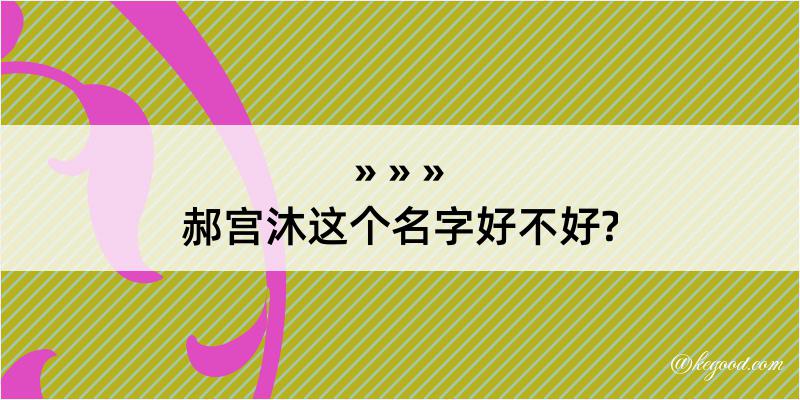 » » »
郝宫沐这个名字好不好?

@kegood.com